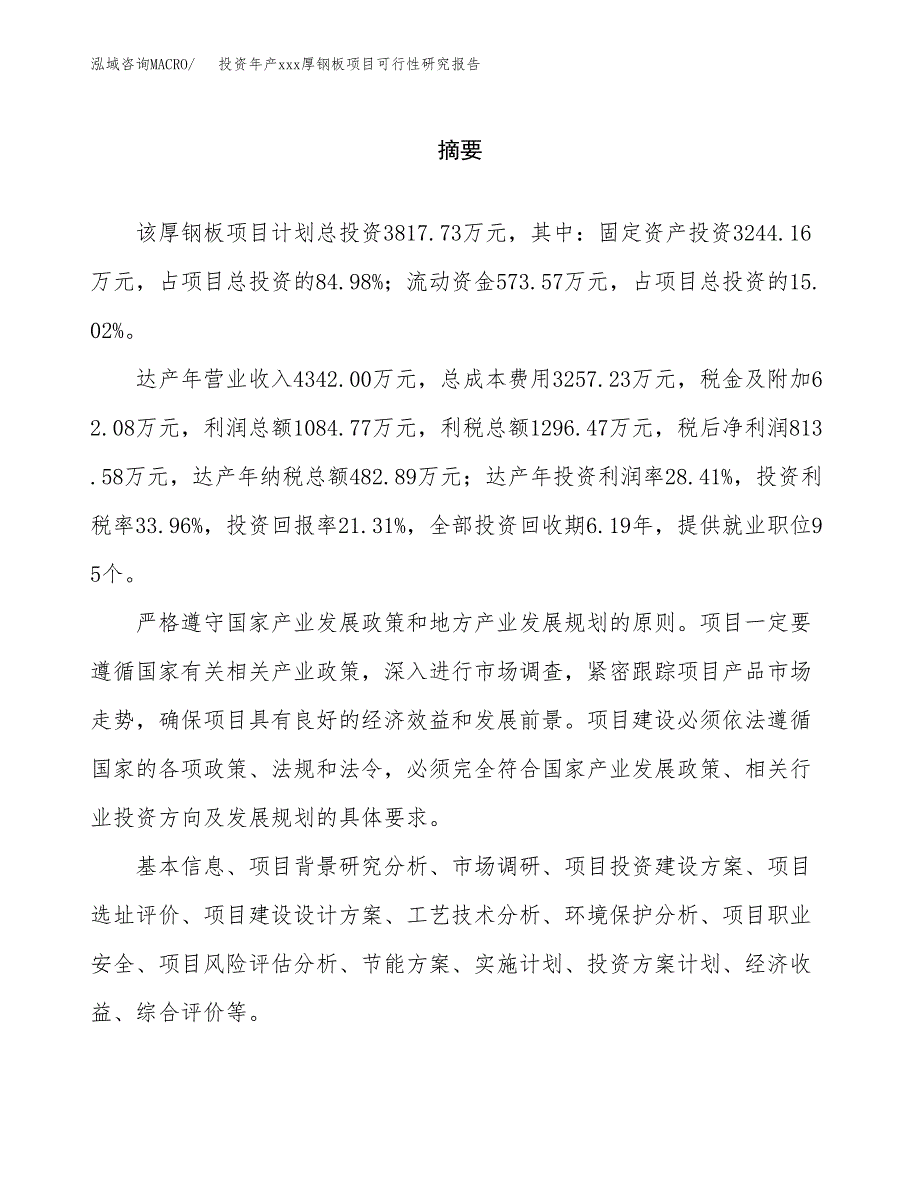 泓域咨询MACRO/　　投资年产xxx厚钢板项目可行性研究报告

摘要

该厚钢板项目计划总投资3817.73万元，其中：固定资产投资3244.16万元，占项目总投资的84.98%；流动资金573.57万元，占项目总投资的15.02%。

达产年营业收入4342.00万元，总成本费用3257.23万元，税金及附加62.08万元，利润总额1084.77万元，利税总额1296.47万元，税后净利润813.58万元，达产年纳税总额482.89万元；达产年投资利润率28.41%，投资利税率33.96%，投资回报率21.31%，全部投资回收期6.19年，提供就业职位95个。

严格遵守国家产业发展政策和地方产业发展规划的原则。项目一定要遵循国家有关相关产业政策，深入进行市场调查，紧密跟踪项目产品市场走势，确保项目具有良好的经济效益和发展前景。项目建设必须依法遵循国家的各项政策、法规和法令，必须完全符合国家产业发展政策、相关行业投资方向及发展规划的具体要求。

基本信息、项目背景研究分析、市场调研、项目投资建设方案、项目选址评价、项目建设设计方案、工艺技术分析、环境保护分析、项目职业安全、项目风险评估分析、节能方案、实施计划、投资方案计划、经济收益、综合评价等。